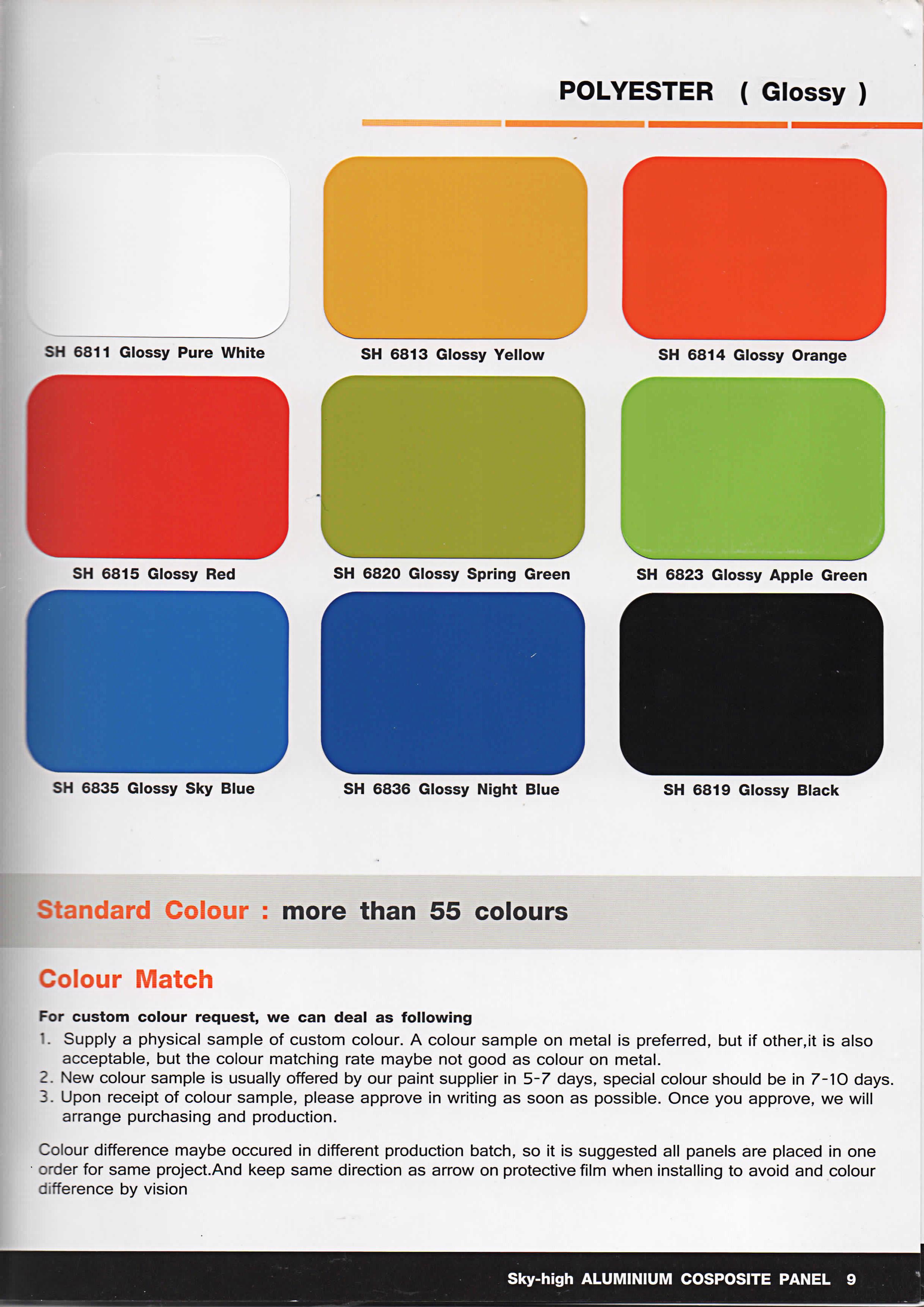 POLYESTER ( Glossy )

SH 6811 Glossy Pure White

SH 6813 Glossy Yellow

SH 6814 Glossy Orange

SH 6815 Glossy Red

SH 6820 Glossy Spring Green

SH 6823 Glossy Apple Green

SH 6835 Glossy Sky Blue

SH 6836 Glossy Night Blue

SH 6819 Glossy Black

Standard Colour : more than 55 colours

Colour Match

For custom colour request, we can deal as following

1. Supply a physical sample of custom colour. A colour sample on metal is preferred, but if other,it is also acceptable, but the colour matching rate maybe not good as colour on metal.
2. New colour sample is usually offered by our paint supplier in 5-7 days, special colour should be in 7-10 days.
3. Upon receipt of colour sample, please approve in writing as soon as possible. Once you approve, we will arrange purchasing and production.

Colour difference maybe occured in different production batch, so it is suggested all panels are placed in one order for same project.And keep same direction as arrow on protective film when installing to avoid and colour difference by vision

Sky-high ALUMINIUM COSPOSITE PANEL 9